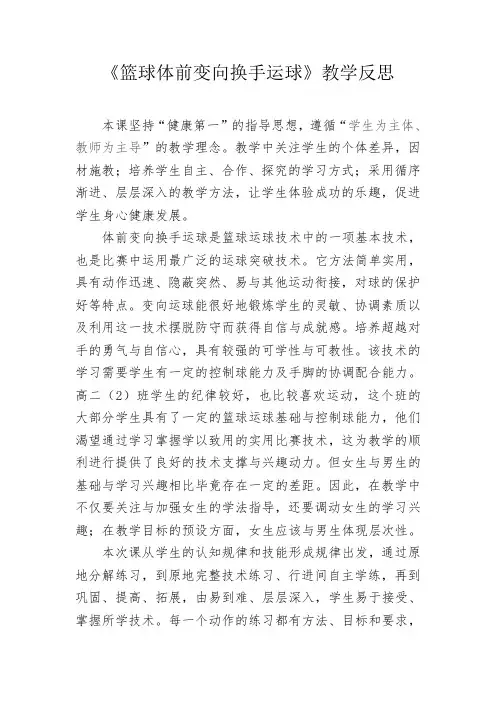 《篮球体前变向换手运球》教学反思

本课坚持“健康第一”的指导思想，遵循“学生为主体、教师为主导”的教学理念。教学中关注学生的个体差异，因材施教；培养学生自主、合作、探究的学习方式；采用循序渐进、层层深入的教学方法，让学生体验成功的乐趣，促进学生身心健康发展。

体前变向换手运球是篮球运球技术中的一项基本技术，也是比赛中运用最广泛的运球突破技术。它方法简单实用，具有动作迅速、隐蔽突然、易与其他运动衔接，对球的保护好等特点。变向运球能很好地锻炼学生的灵敏、协调素质以及利用这一技术摆脱防守而获得自信与成就感。培养超越对手的勇气与自信心，具有较强的可学性与可教性。该技术的学习需要学生有一定的控制球能力及手脚的协调配合能力。高二（2）班学生的纪律较好，也比较喜欢运动，这个班的大部分学生具有了一定的篮球运球基础与控制球能力，他们渴望通过学习掌握学以致用的实用比赛技术，这为教学的顺利进行提供了良好的技术支撑与兴趣动力。但女生与男生的基础与学习兴趣相比毕竟存在一定的差距。因此，在教学中不仅要关注与加强女生的学法指导，还要调动女生的学习兴趣；在教学目标的预设方面，女生应该与男生体现层次性。

本次课从学生的认知规律和技能形成规律出发，通过原地分解练习，到原地完整技术练习、行进间自主学练，再到巩固、提高、拓展，由易到难、层层深入，学生易于接受、掌握所学技术。每一个动作的练习都有方法、目标和要求，